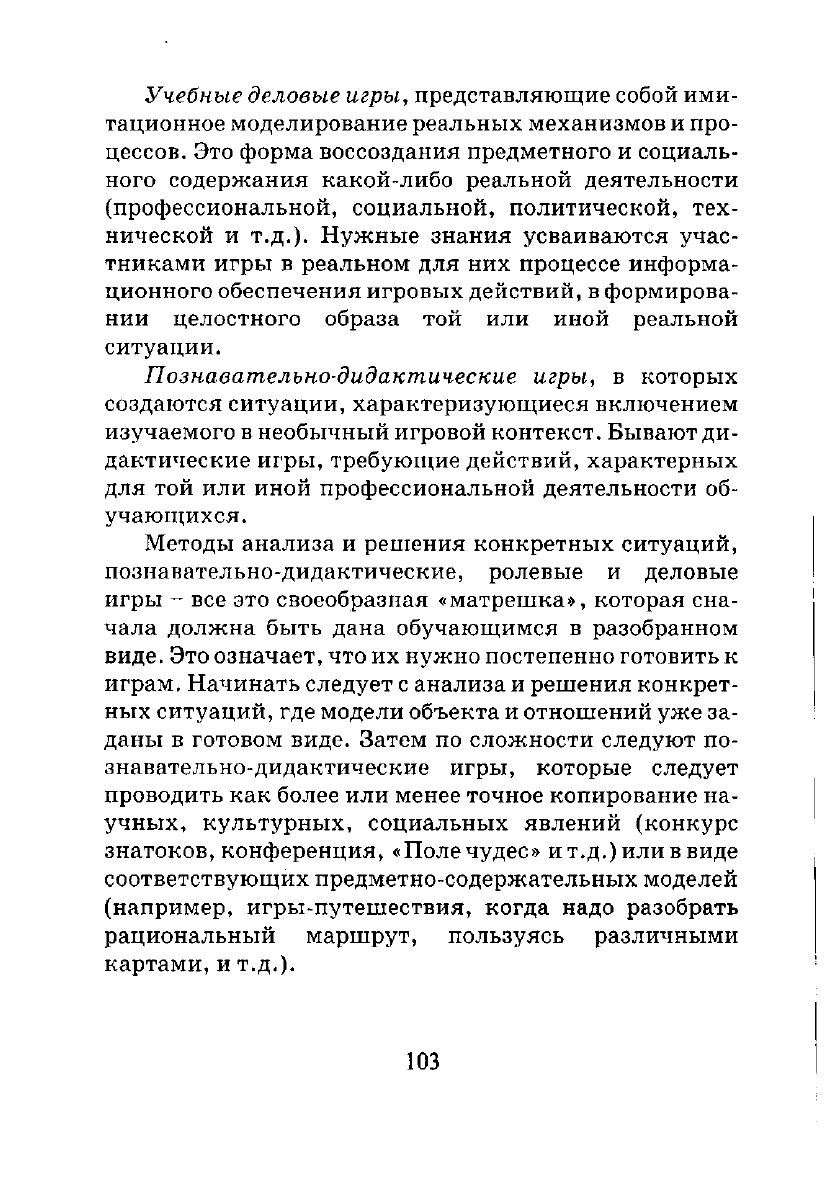 Учебные деловые игры, представляющие собой имитационное моделирование реальных механизмов и процессов. Это форма воссоздания предметного и социального содержания какой-либо реальной деятельности (профессиональной, социальной, политической, технической и т.д.). Нужные знания усваиваются участниками игры в реальном для них процессе информационного обеспечения игровых действий, в формировании целостного образа той или иной реальной ситуации.

Познавательно-дидактические игры, в которых создаются ситуации, характеризующиеся включением изучаемого в необычный игровой контекст. Бывают дидактические игры, требующие действий, характерных для той или иной профессиональной деятельности обучающихся.

Методы анализа и решения конкретных ситуаций, познавательно-дидактические, ролевые и деловые игры – все это своеобразная «матрешка», которая сначала должна быть дана обучающимся в разобранном виде. Это означает, что их нужно постепенно готовить к играм. Начинать следует с анализа и решения конкретных ситуаций, где модели объекта и отношений уже заданы в готовом виде. Затем по сложности следуют познавательно-дидактические игры, которые следует проводить как более или менее точное копирование научных, культурных, социальных явлений (конкурс знатоков, конференция, «Поле чудес» и т.д.) или в виде соответствующих предметно-содержательных моделей (например, игры-путешествия, когда надо разобрать рациональный маршрут, пользуясь различными картами, и т.д.).

103